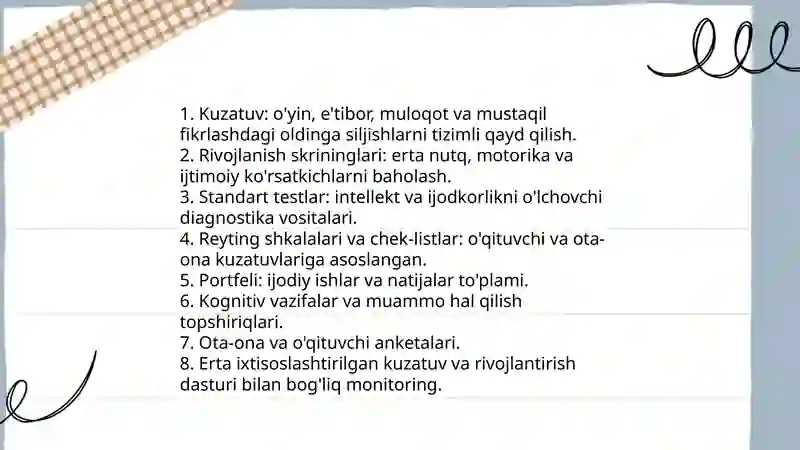 1. Kuzatuv: o'yin, e'tibor, muloqot va mustaqil fikrlashdagi oldinga siljishlarni tizimli qayd qilish.
2. Rivojlanish skrininglari: erta nutq, motorika va ijtimoiy ko'rsatkichlarni baholash.
3. Standart testlar: intellekt va ijodkorlikni o'lchovchi diagnostika vositalari.
4. Reyting shkalalari va chek-listlar: o'qituvchi va ota-ona kuzatuvlariga asoslangan.
5. Portfeli: ijodiy ishlar va natijalar to'plami.
6. Kognitiv vazifalar va muammo hal qilish topshiriqlari.
7. Ota-ona va o'qituvchi anketalari.
8. Erta ixtisoslashtirilgan kuzatuv va rivojlantirish dasturi bilan bog'liq monitoring.